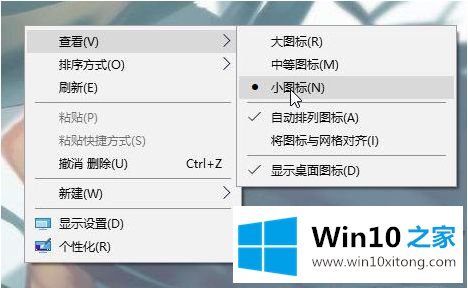 查看(V)
排序方式(O)
刷新(E)
粘贴(P)
粘贴快捷方式(S)
撤消 删除(U) Ctrl+Z
新建(W)
显示设置(D)
个性化(R)

大图标(R)
中等图标(M)
小图标(N)
自动排列图标(A)
将图标与网格对齐(I)
显示桌面图标(D)

Win10 之家
www.win10xitong.com